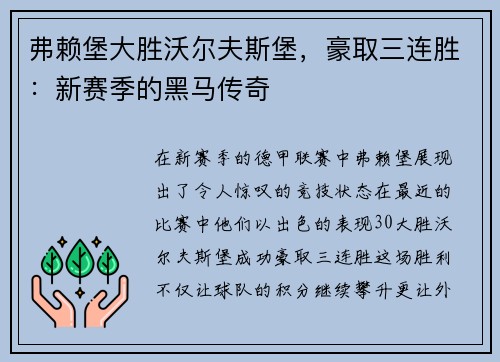 弗赖堡大胜沃尔夫斯堡，豪取三连胜：新赛季的黑马传奇

在新赛季的德甲联赛中弗赖堡展现出了令人惊叹的竞技状态在最近的比赛中他们以出色的表现30大胜沃尔夫斯堡成功豪取三连胜这场胜利不仅让球队的积分继续攀升更让外